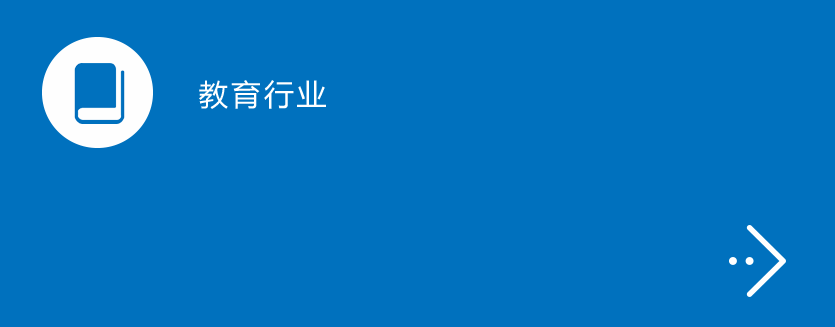 教育行业